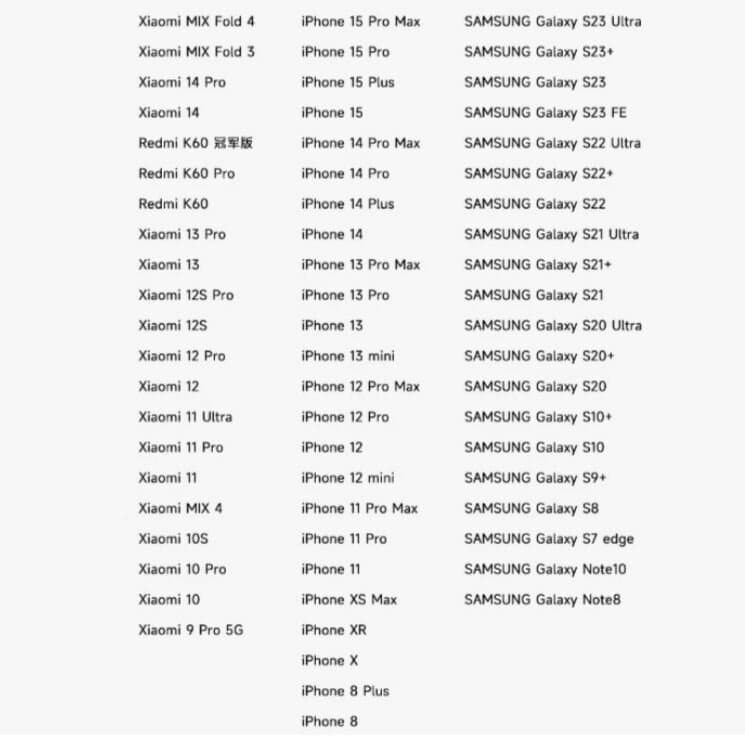 Xiaomi MIX Fold 4
Xiaomi MIX Fold 3
Xiaomi 14 Pro
Xiaomi 14
Redmi K60 冠军版
Redmi K60 Pro
Redmi K60
Xiaomi 13 Pro
Xiaomi 13
Xiaomi 12S Pro
Xiaomi 12S
Xiaomi 12 Pro
Xiaomi 12
Xiaomi 11 Ultra
Xiaomi 11 Pro
Xiaomi 11
Xiaomi MIX 4
Xiaomi 10S
Xiaomi 10 Pro
Xiaomi 10
Xiaomi 9 Pro 5G

iPhone 15 Pro Max
iPhone 15 Pro
iPhone 15 Plus
iPhone 15
iPhone 14 Pro Max
iPhone 14 Pro
iPhone 14 Plus
iPhone 14
iPhone 13 Pro Max
iPhone 13 Pro
iPhone 13
iPhone 13 mini
iPhone 12 Pro Max
iPhone 12 Pro
iPhone 12
iPhone 12 mini
iPhone 11 Pro Max
iPhone 11 Pro
iPhone 11
iPhone XS Max
iPhone XR
iPhone X
iPhone 8 Plus
iPhone 8

SAMSUNG Galaxy S23 Ultra
SAMSUNG Galaxy S23+
SAMSUNG Galaxy S23
SAMSUNG Galaxy S23 FE
SAMSUNG Galaxy S22 Ultra
SAMSUNG Galaxy S22+
SAMSUNG Galaxy S22
SAMSUNG Galaxy S21 Ultra
SAMSUNG Galaxy S21+
SAMSUNG Galaxy S21
SAMSUNG Galaxy S20 Ultra
SAMSUNG Galaxy S20+
SAMSUNG Galaxy S20
SAMSUNG Galaxy S10+
SAMSUNG Galaxy S10
SAMSUNG Galaxy S9+
SAMSUNG Galaxy S8
SAMSUNG Galaxy S7 edge
SAMSUNG Galaxy Note10
SAMSUNG Galaxy Note8